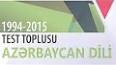 1994-2015
TEST TOPLUSU
AZƏRBAYCAN DİLİ